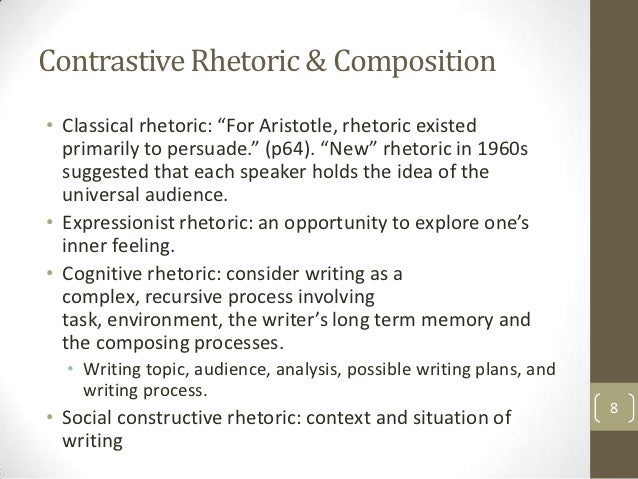 Contrastive Rhetoric & Composition

• Classical rhetoric: “For Aristotle, rhetoric existed primarily to persuade.” (p64). “New” rhetoric in 1960s suggested that each speaker holds the idea of the universal audience.

• Expressionist rhetoric: an opportunity to explore one’s inner feeling.

• Cognitive rhetoric: consider writing as a complex, recursive process involving task, environment, the writer’s long term memory and the composing processes.

• Writing topic, audience, analysis, possible writing plans, and writing process.

• Social constructive rhetoric: context and situation of writing

8